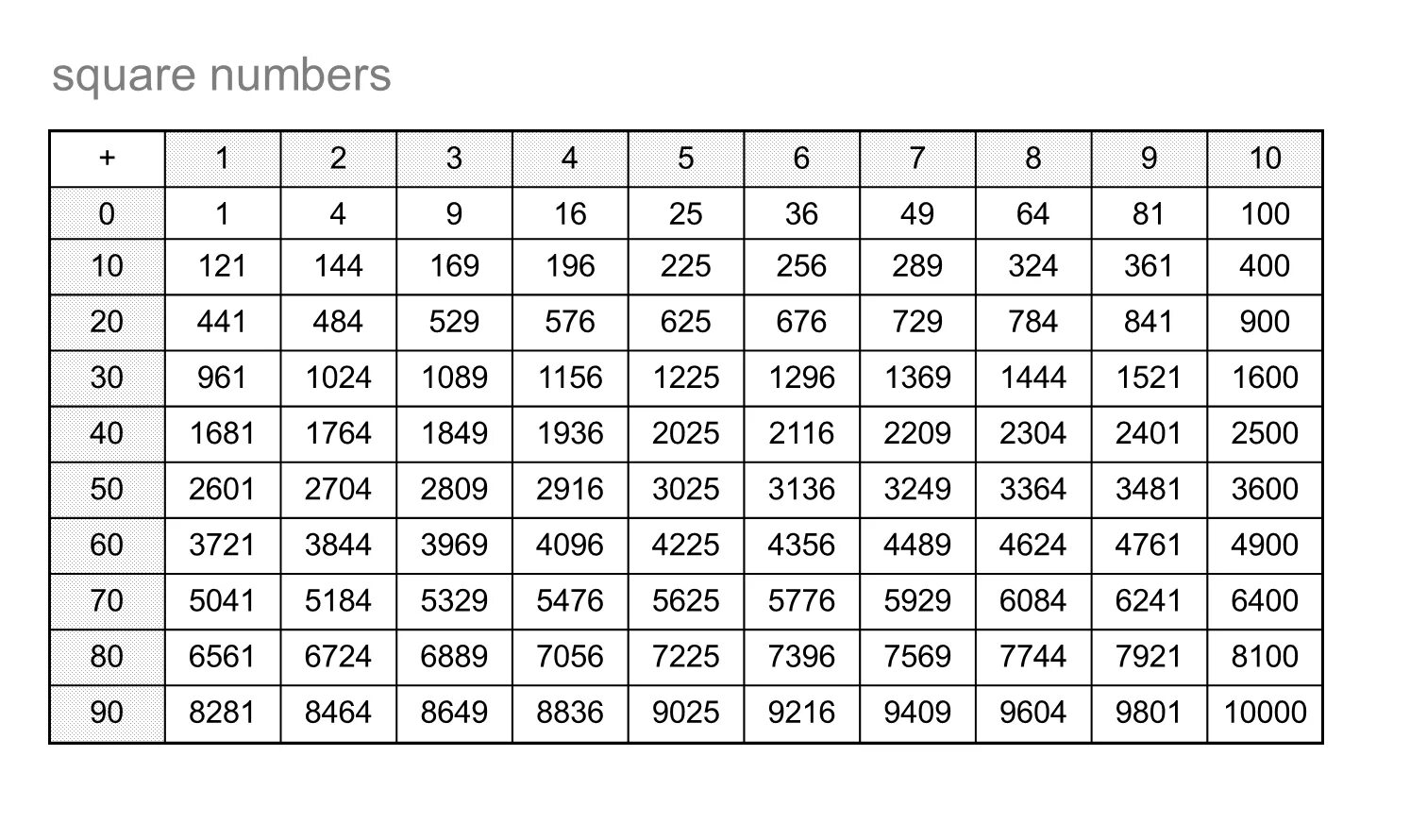 square numbers

| + | 1 | 2 | 3 | 4 | 5 | 6 | 7 | 8 | 9 | 10 |
|---|---|---|---|---|---|---|---|---|---|---|
| 0 | 1 | 4 | 9 | 16 | 25 | 36 | 49 | 64 | 81 | 100 |
| 10 | 121 | 144 | 169 | 196 | 225 | 256 | 289 | 324 | 361 | 400 |
| 20 | 441 | 484 | 529 | 576 | 625 | 676 | 729 | 784 | 841 | 900 |
| 30 | 961 | 1024 | 1089 | 1156 | 1225 | 1296 | 1369 | 1444 | 1521 | 1600 |
| 40 | 1681 | 1764 | 1849 | 1936 | 2025 | 2116 | 2209 | 2304 | 2401 | 2500 |
| 50 | 2601 | 2704 | 2809 | 2916 | 3025 | 3136 | 3249 | 3364 | 3481 | 3600 |
| 60 | 3721 | 3844 | 3969 | 4096 | 4225 | 4356 | 4489 | 4624 | 4761 | 4900 |
| 70 | 5041 | 5184 | 5329 | 5476 | 5625 | 5776 | 5929 | 6084 | 6241 | 6400 |
| 80 | 6561 | 6724 | 6889 | 7056 | 7225 | 7396 | 7569 | 7744 | 7921 | 8100 |
| 90 | 8281 | 8464 | 8649 | 8836 | 9025 | 9216 | 9409 | 9604 | 9801 | 10000 |